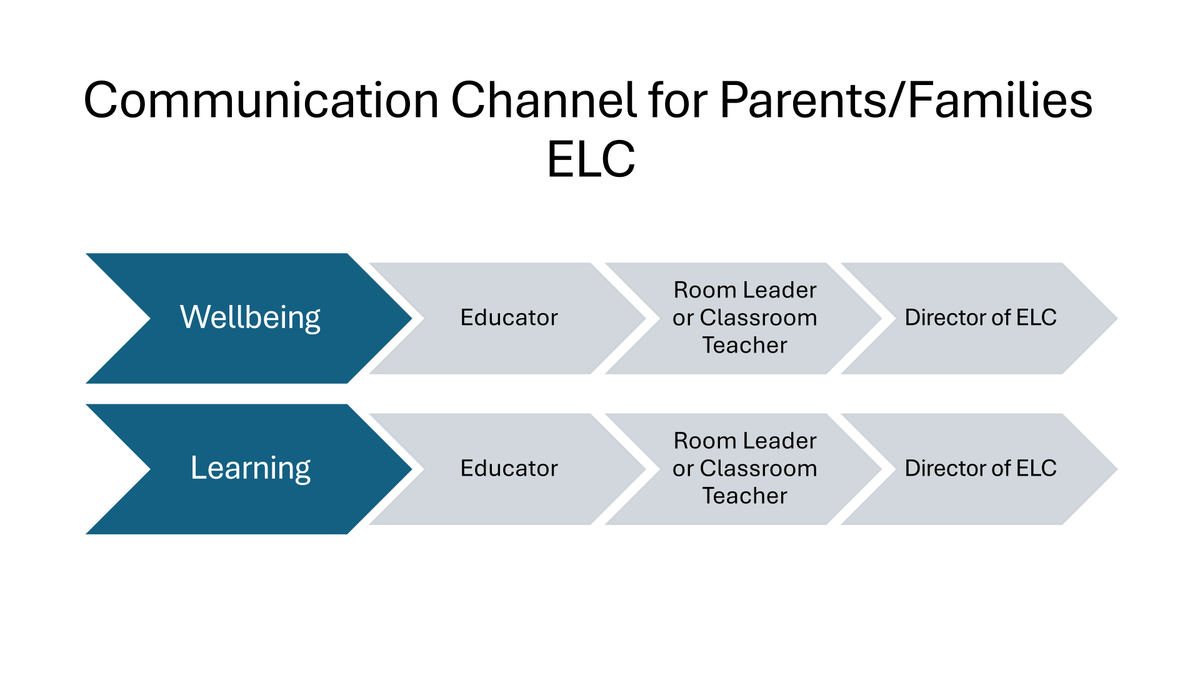 Communication Channel for Parents/Families
ELC

Wellbeing
Educator
Room Leader or Classroom Teacher
Director of ELC

Learning
Educator
Room Leader or Classroom Teacher
Director of ELC